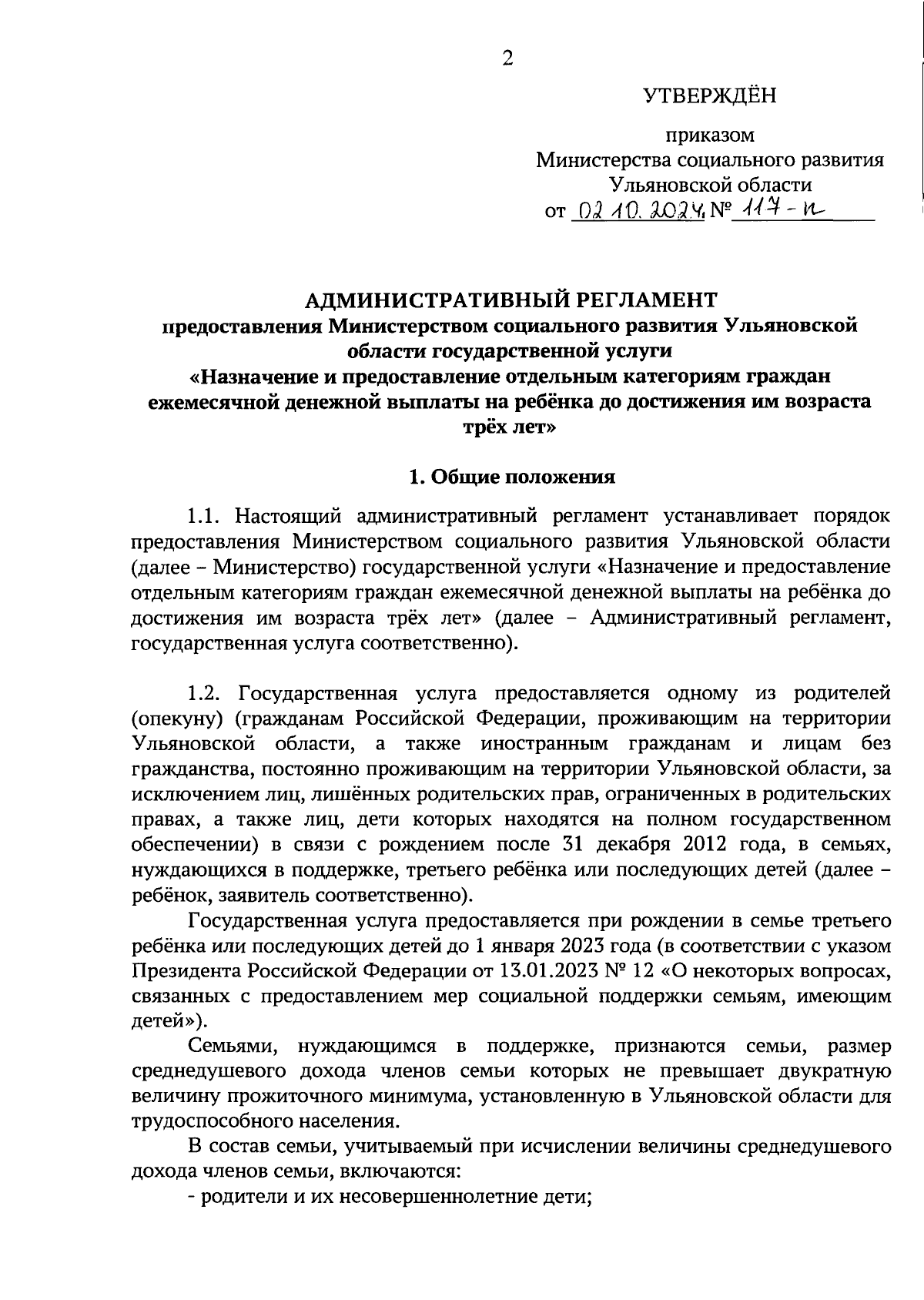 2

УТВЕРЖДЁН

приказом
Министерства социального развития
Ульяновской области
от 02.10.2024 № 117-п

АДМИНИСТРАТИВНЫЙ РЕГЛАМЕНТ
предоставления Министерством социального развития Ульяновской области государственной услуги
«Назначение и предоставление отдельным категориям граждан ежемесячной денежной выплаты на ребёнка до достижения им возраста трёх лет»

1. Общие положения

1.1. Настоящий административный регламент устанавливает порядок предоставления Министерством социального развития Ульяновской области (далее – Министерство) государственной услуги «Назначение и предоставление отдельным категориям граждан ежемесячной денежной выплаты на ребёнка до достижения им возраста трёх лет» (далее – Административный регламент, государственная услуга соответственно).

1.2. Государственная услуга предоставляется одному из родителей (опекуну) (гражданам Российской Федерации, проживающим на территории Ульяновской области, а также иностранным гражданам и лицам без гражданства, постоянно проживающим на территории Ульяновской области, за исключением лиц, лишённых родительских прав, ограниченных в родительских правах, а также лиц, дети которых находятся на полном государственном обеспечении) в связи с рождением после 31 декабря 2012 года, в семьях, нуждающихся в поддержке, третьего ребёнка или последующих детей (далее – ребёнок, заявитель соответственно).

Государственная услуга предоставляется при рождении в семье третьего ребёнка или последующих детей до 1 января 2023 года (в соответствии с указом Президента Российской Федерации от 13.01.2023 № 12 «О некоторых вопросах, связанных с предоставлением мер социальной поддержки семьям, имеющим детей»).

Семьями, нуждающимся в поддержке, признаются семьи, размер среднедушевого дохода членов семьи которых не превышает двукратную величину прожиточного минимума, установленную в Ульяновской области для трудоспособного населения.

В состав семьи, учитываемый при исчислении величины среднедушевого дохода членов семьи, включаются:
- родители и их несовершеннолетние дети;